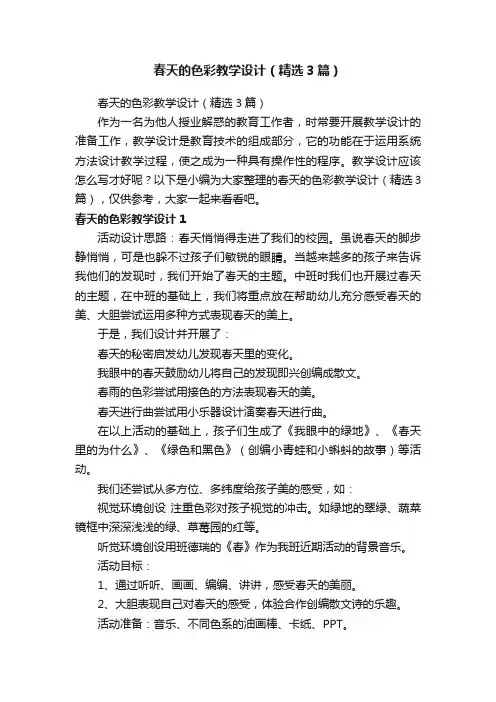 春天的色彩教学设计（精选3篇）

春天的色彩教学设计（精选3篇）

作为一名为他人授业解惑的教育工作者，时常要开展教学设计的准备工作，教学设计是教育技术的组成部分，它的功能在于运用系统方法设计教学过程，使之成为一种具有操作性的程序。教学设计应该怎么写才好呢？以下是小编为大家整理的春天的色彩教学设计（精选3篇），仅供参考，大家一起来看看吧。

春天的色彩教学设计1

活动设计思路：春天悄悄得走进了我们的校园。虽说春天的脚步静悄悄，可是也躲不过孩子们敏锐的眼睛。当越来越多的孩子来告诉我他们的发现时，我们开始了春天的主题。中班时我们也开展过春天的主题，在中班的基础上，我们将重点放在帮助幼儿充分感受春天的美、大胆尝试运用多种方式表现春天的美上。

于是，我们设计并开展了：

春天的秘密启发幼儿发现春天里的变化。

我眼中的春天鼓励幼儿将自己的发现即兴创编成散文。

春雨的色彩尝试用接色的方法表现春天的美。

春天进行曲尝试用小乐器设计演奏春天进行曲。

在以上活动的基础上，孩子们生成了《我眼中的绿地》、《春天里的为什么》、《绿色和黑色》（创编小青蛙和小蝌蚪的故事）等活动。

我们还尝试从多方位、多纬度给孩子美的感受，如：

视觉环境创设 注重色彩对孩子视觉的冲击。如绿地的翠绿、蔬菜镜框中深深浅浅的绿、草莓园的红等。

听觉环境创设用班德瑞的《春》作为我班近期活动的背景音乐。

活动目标：

1、通过听听、画画、编编、讲讲，感受春天的美丽。

2、大胆表现自己对春天的感受，体验合作创编散文诗的乐趣。

活动准备：音乐、不同色系的油画棒、卡纸、PPT。